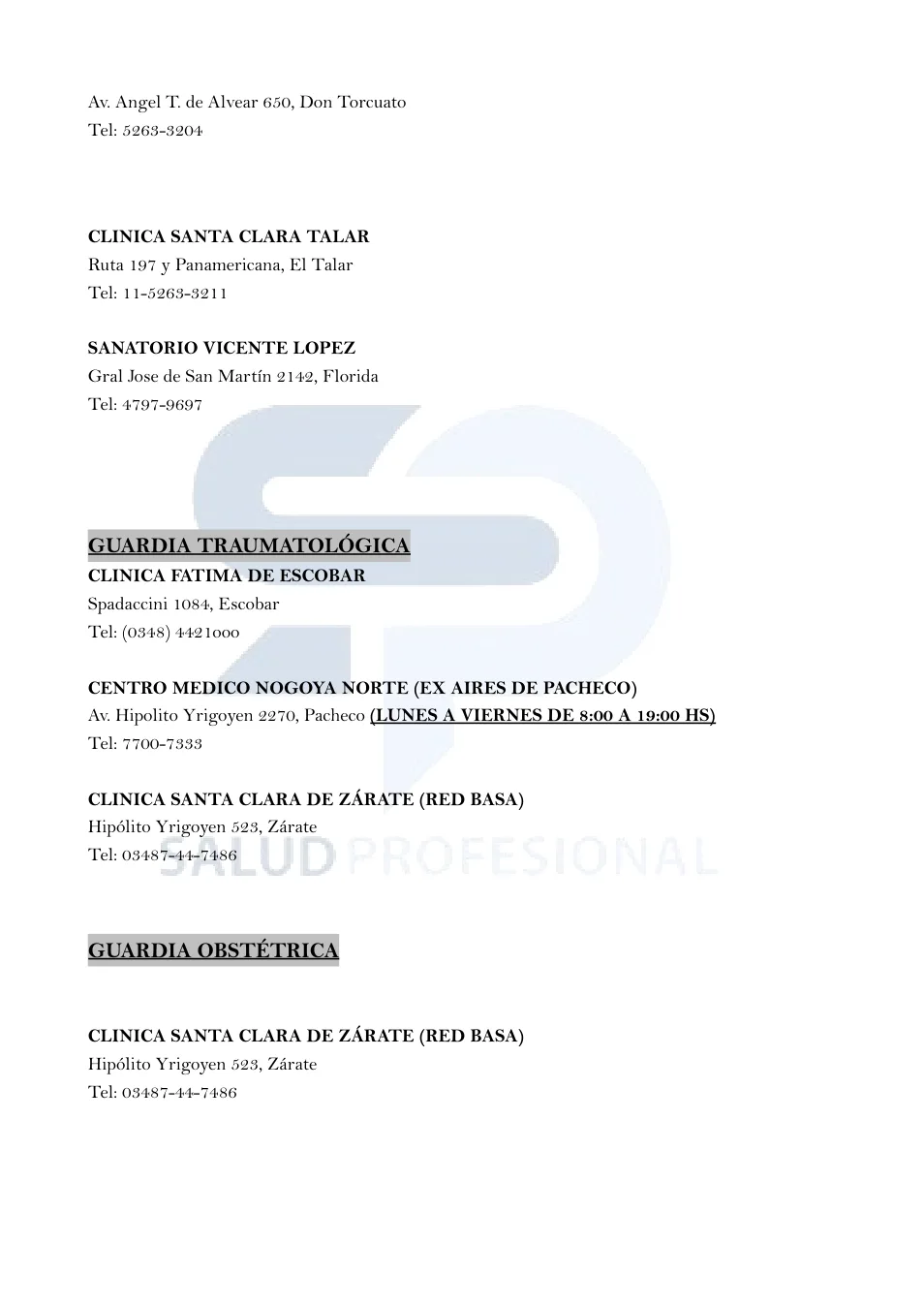 Av. Angel T. de Alvear 650, Don Torcuato
Tel: 5263-3204

CLINICA SANTA CLARA TALAR
Ruta 197 y Panamericana, El Talar
Tel: 11-5263-3211

SANATORIO VICENTE LOPEZ
Gral Jose de San Martín 2142, Florida
Tel: 4797-9697

GUARDIA TRAUMATOLÓGICA
CLINICA FATIMA DE ESCOBAR
Spadaccini 1084, Escobar
Tel: (0348) 4421000

CENTRO MEDICO NOGOYA NORTE (EX AIRES DE PACHECO)
Av. Hipolito Yrigoyen 2270, Pacheco (LUNES A VIERNES DE 8:00 A 19:00 HS)
Tel: 7700-7333

CLINICA SANTA CLARA DE ZÁRATE (RED BASA)
Hipólito Yrigoyen 523, Zárate
Tel: 03487-44-7486

SALUD PROFESIONAL

GUARDIA OBSTÉTRICA

CLINICA SANTA CLARA DE ZÁRATE (RED BASA)
Hipólito Yrigoyen 523, Zárate
Tel: 03487-44-7486